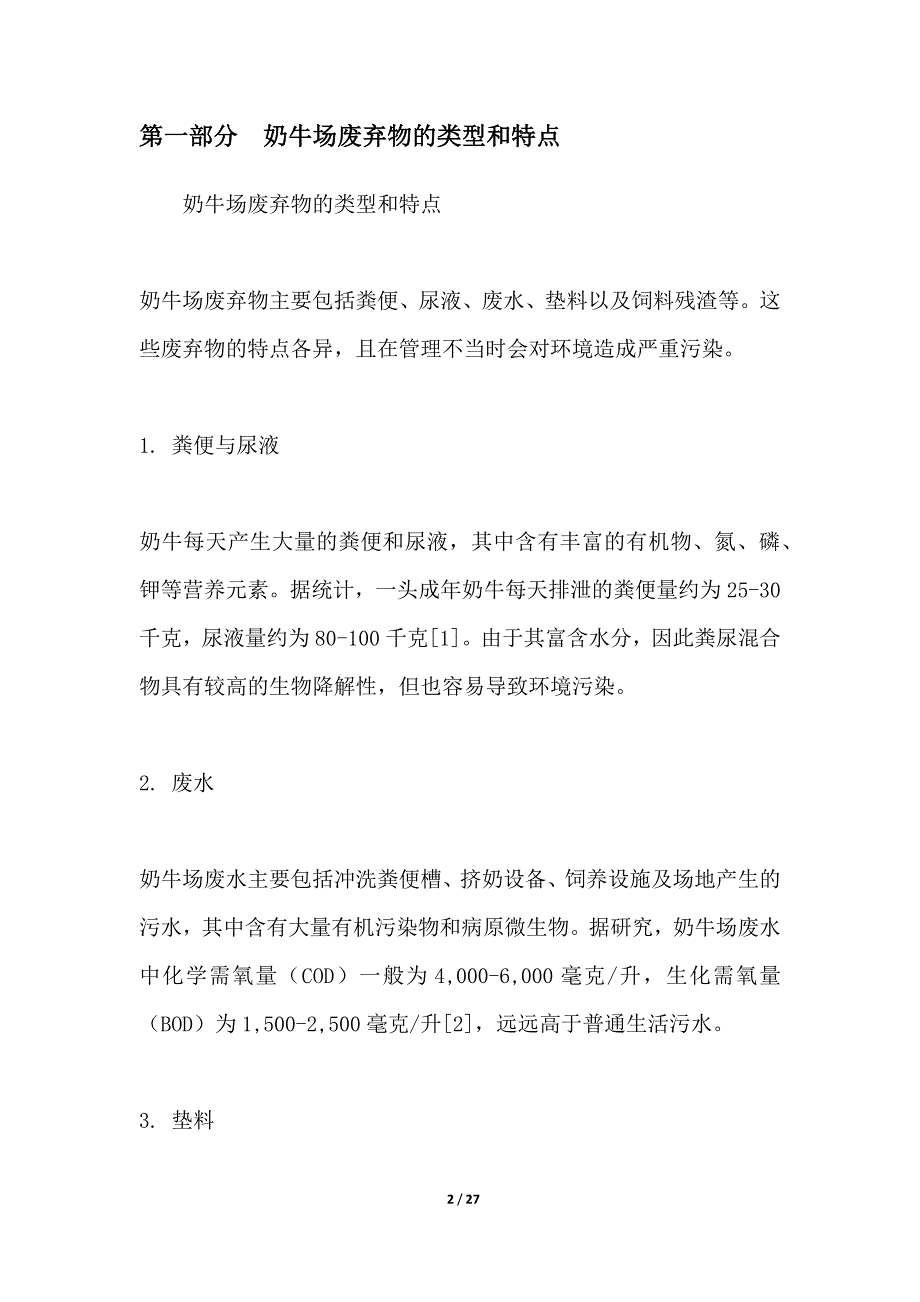 第一部分　奶牛场废弃物的类型和特点

奶牛场废弃物的类型和特点

奶牛场废弃物主要包括粪便、尿液、废水、垫料以及饲料残渣等。这些废弃物的特点各异，且在管理不当时会对环境造成严重污染。

1. 粪便与尿液

奶牛每天产生大量的粪便和尿液，其中含有丰富的有机物、氮、磷、钾等营养元素。据统计，一头成年奶牛每天排泄的粪便量约为 25-30 千克，尿液量约为 80-100 千克[1]。由于其富含水分，因此粪尿混合物具有较高的生物降解性，但也容易导致环境污染。

2. 废水

奶牛场废水主要包括冲洗粪便槽、挤奶设备、饲养设施及场地产生的污水，其中含有大量有机污染物和病原微生物。据研究，奶牛场废水中化学需氧量（COD）一般为 4,000-6,000 毫克/升，生化需氧量（BOD）为 1,500-2,500 毫克/升[2]，远远高于普通生活污水。

3. 垫料

2 / 27